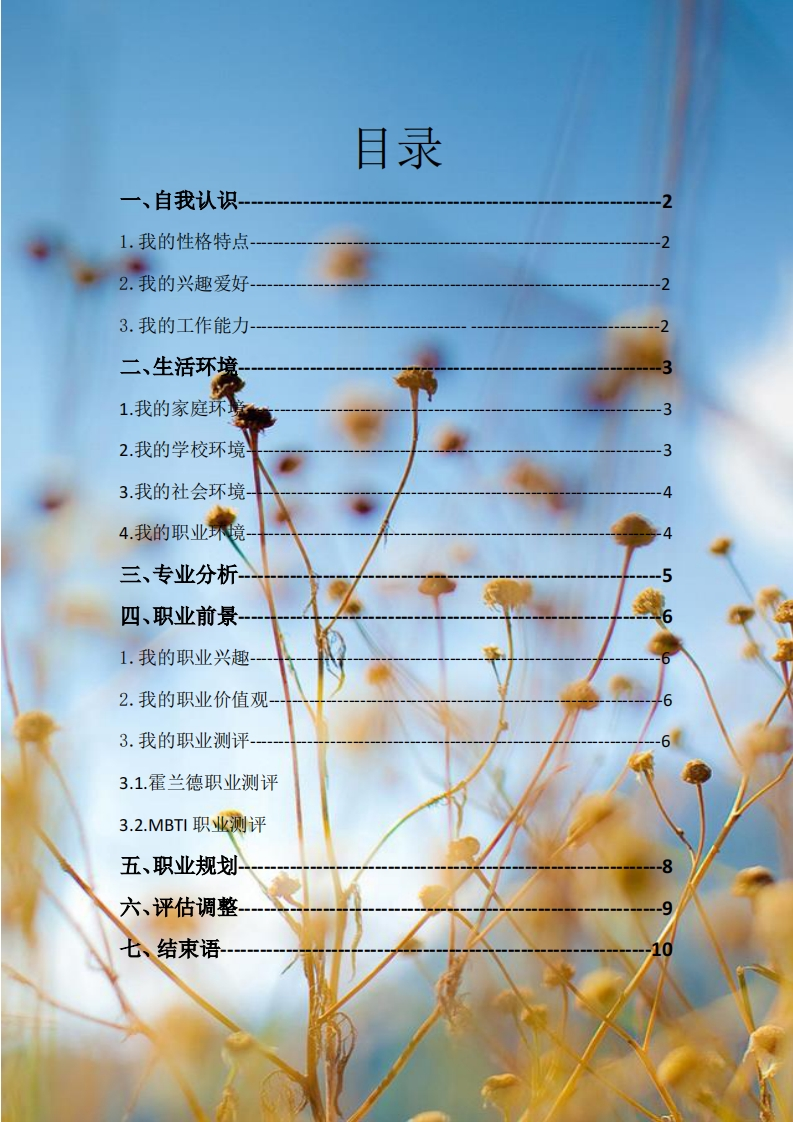 目录

一、自我认识 2

1.我的性格特点 2

2.我的兴趣爱好 2

3.我的工作能力 2

二、生活环境 3

1.我的家庭环境 3

2.我的学校环境 3

3.我的社会环境 4

4.我的职业环境 4

三、专业分析 5

四、职业前景 6

1.我的职业兴趣 6

2.我的职业价值观 6

3.我的职业测评 6

3.1.霍兰德职业测评

3.2.MBTI职业测评

五、职业规划 8

六、评估调整 9

七、结束语 10